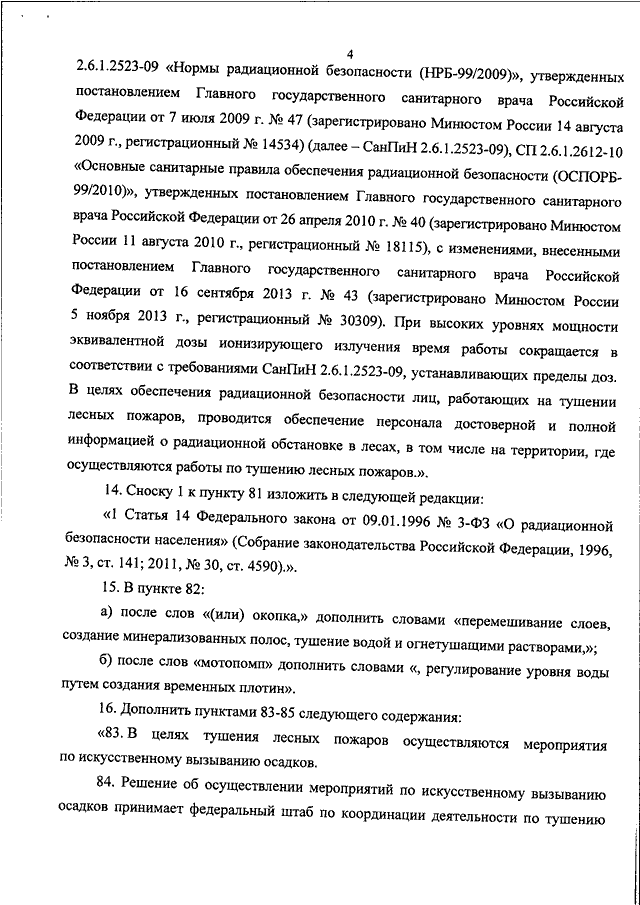 4

2.6.1.2523-09 «Нормы радиационной безопасности (НРБ-99/2009)», утвержденных постановлением Главного государственного санитарного врача Российской Федерации от 7 июля 2009 г. № 47 (зарегистрировано Минюстом России 14 августа 2009 г., регистрационный № 14534) (далее – СанПиН 2.6.1.2523-09), СП 2.6.1.2612-10 «Основные санитарные правила обеспечения радиационной безопасности (ОСПОРБ-99/2010)», утвержденных постановлением Главного государственного санитарного врача Российской Федерации от 26 апреля 2010 г. № 40 (зарегистрировано Минюстом России 11 августа 2010 г., регистрационный № 18115), с изменениями, внесенными постановлением Главного государственного санитарного врача Российской Федерации от 16 сентября 2013 г. № 43 (зарегистрировано Минюстом России 5 ноября 2013 г., регистрационный № 30309). При высоких уровнях мощности эквивалентной дозы ионизирующего излучения время работы сокращается в соответствии с требованиями СанПиН 2.6.1.2523-09, устанавливающих пределы доз. В целях обеспечения радиационной безопасности лиц, работающих на тушении лесных пожаров, проводится обеспечение персонала достоверной и полной информацией о радиационной обстановке в лесах, в том числе на территории, где осуществляются работы по тушению лесных пожаров.».

14. Сноску 1 к пункту 81 изложить в следующей редакции:

«1 Статья 14 Федерального закона от 09.01.1996 № 3-ФЗ «О радиационной безопасности населения» (Собрание законодательства Российской Федерации, 1996, № 3, ст. 141; 2011, № 30, ст. 4590).».

15. В пункте 82:

а) после слов «(или) окопка,» дополнить словами «перемешивание слоев, создание минерализованных полос, тушение водой и огнетушащими растворами,»;

б) после слов «мотопомп» дополнить словами «, регулирование уровня воды путем создания временных плотин».

16. Дополнить пунктами 83-85 следующего содержания:

«83. В целях тушения лесных пожаров осуществляются мероприятия по искусственному вызыванию осадков.

84. Решение об осуществлении мероприятий по искусственному вызыванию осадков принимает федеральный штаб по координации деятельности по тушению